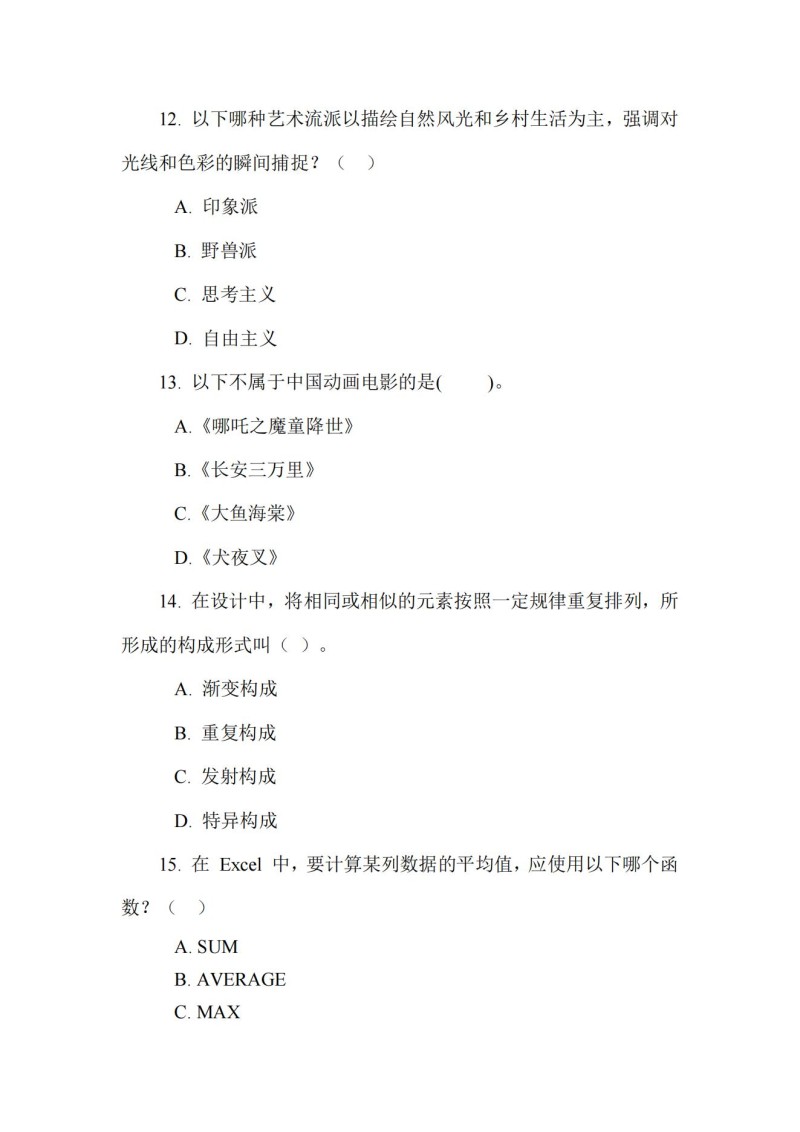 12. 以下哪种艺术流派以描绘自然风光和乡村生活为主，强调对光线和色彩的瞬间捕捉？（ ）

A. 印象派

B. 野兽派

C. 思考主义

D. 自由主义

13. 以下不属于中国动画电影的是( )。

A.《哪吒之魔童降世》

B.《长安三万里》

C.《大鱼海棠》

D.《犬夜叉》

14. 在设计中，将相同或相似的元素按照一定规律重复排列，所形成的构成形式叫（ ）。

A. 渐变构成

B. 重复构成

C. 发射构成

D. 特异构成

15. 在 Excel 中，要计算某列数据的平均值，应使用以下哪个函数？（ ）

A. SUM
B. AVERAGE
C. MAX